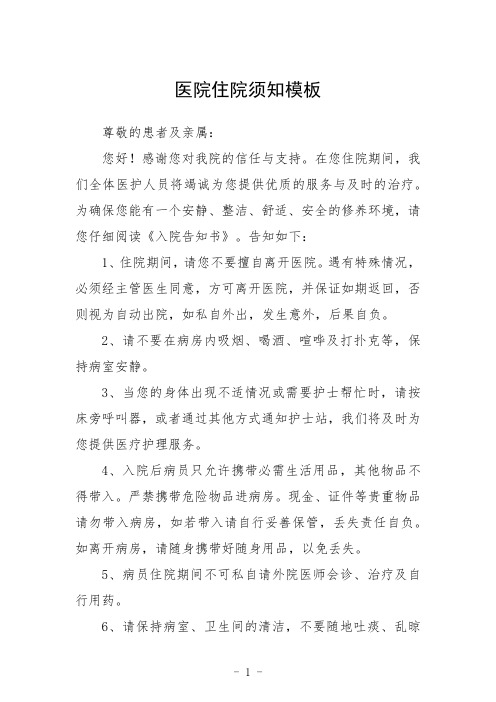 医院住院须知模板

尊敬的患者及亲属：

您好！感谢您对我院的信任与支持。在您住院期间，我们全体医护人员将竭诚为您提供优质的服务与及时的治疗。为确保您能有一个安静、整洁、舒适、安全的修养环境，请您仔细阅读《入院告知书》。告知如下：

1、住院期间，请您不要擅自离开医院。遇有特殊情况，必须经主管医生同意，方可离开医院，并保证如期返回，否则视为自动出院，如私自外出，发生意外，后果自负。

2、请不要在病房内吸烟、喝酒、喧哗及打扑克等，保持病室安静。

3、当您的身体出现不适情况或需要护士帮忙时，请按床旁呼叫器，或者通过其他方式通知护士站，我们将及时为您提供医疗护理服务。

4、入院后病员只允许携带必需生活用品，其他物品不得带入。严禁携带危险物品进病房。现金、证件等贵重物品请勿带入病房，如若带入请自行妥善保管，丢失责任自负。如离开病房，请随身携带好随身用品，以免丢失。

5、病员住院期间不可私自请外院医师会诊、治疗及自行用药。

6、请保持病室、卫生间的清洁，不要随地吐痰、乱晾

- 1 -